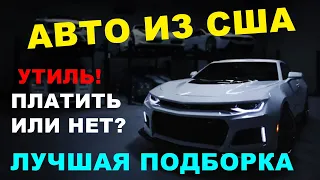 АВТО ИЗ США

УТИЛЬ!
ПЛАТИТЬ
ИЛИ НЕТ?

ЛУЧШАЯ ПОДБОРКА